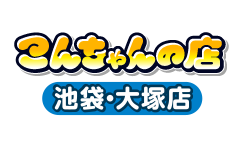 こんちゃんの店

池袋・大塚店